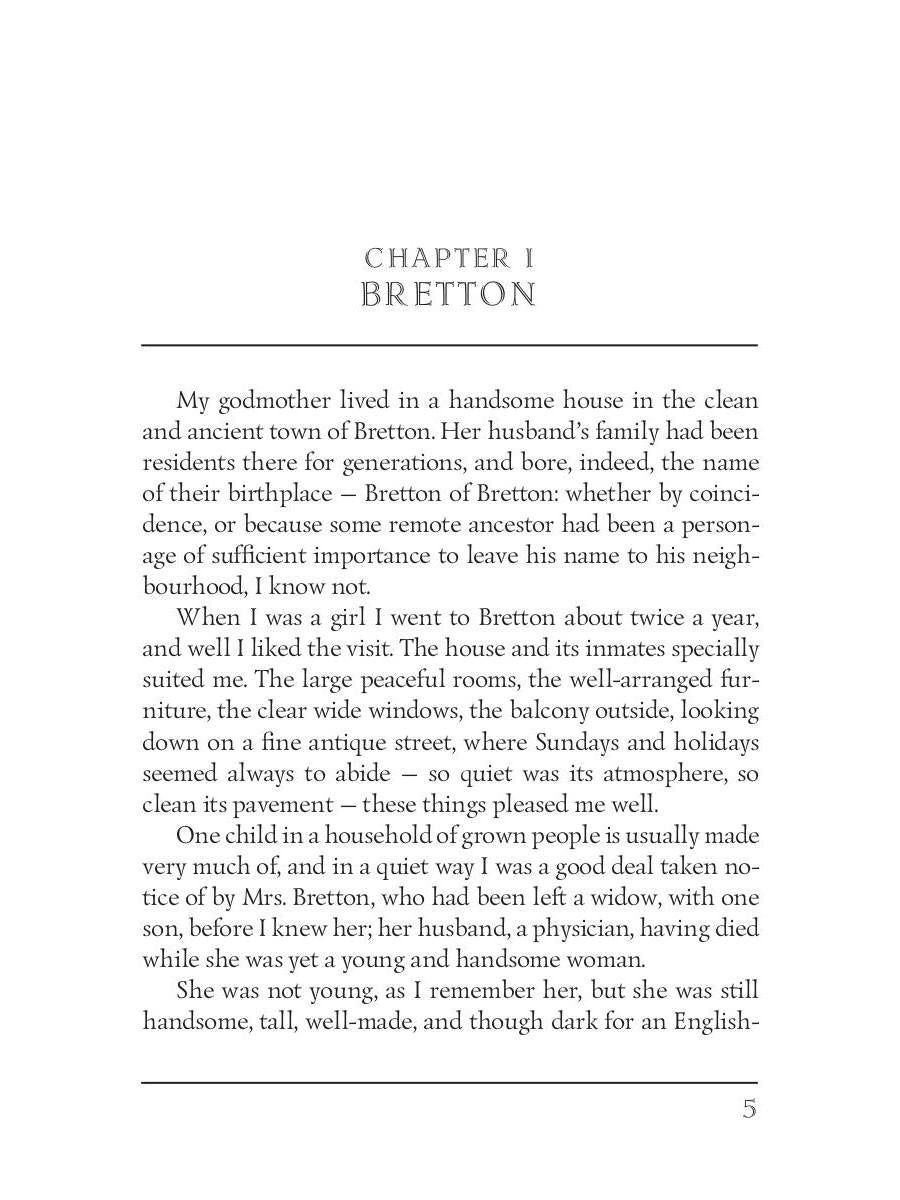 CHAPTER I
BRETTON

My godmother lived in a handsome house in the clean and ancient town of Bretton. Her husband's family had been residents there for generations, and bore, indeed, the name of their birthplace — Bretton of Bretton: whether by coincidence, or because some remote ancestor had been a personage of sufficient importance to leave his name to his neighbourhood, I know not.

When I was a girl I went to Bretton about twice a year, and well I liked the visit. The house and its inmates specially suited me. The large peaceful rooms, the well-arranged furniture, the clear wide windows, the balcony outside, looking down on a fine antique street, where Sundays and holidays seemed always to abide — so quiet was its atmosphere, so clean its pavement — these things pleased me well.

One child in a household of grown people is usually made very much of, and in a quiet way I was a good deal taken notice of by Mrs. Bretton, who had been left a widow, with one son, before I knew her; her husband, a physician, having died while she was yet a young and handsome woman.

She was not young, as I remember her, but she was still handsome, tall, well-made, and though dark for an English-

5